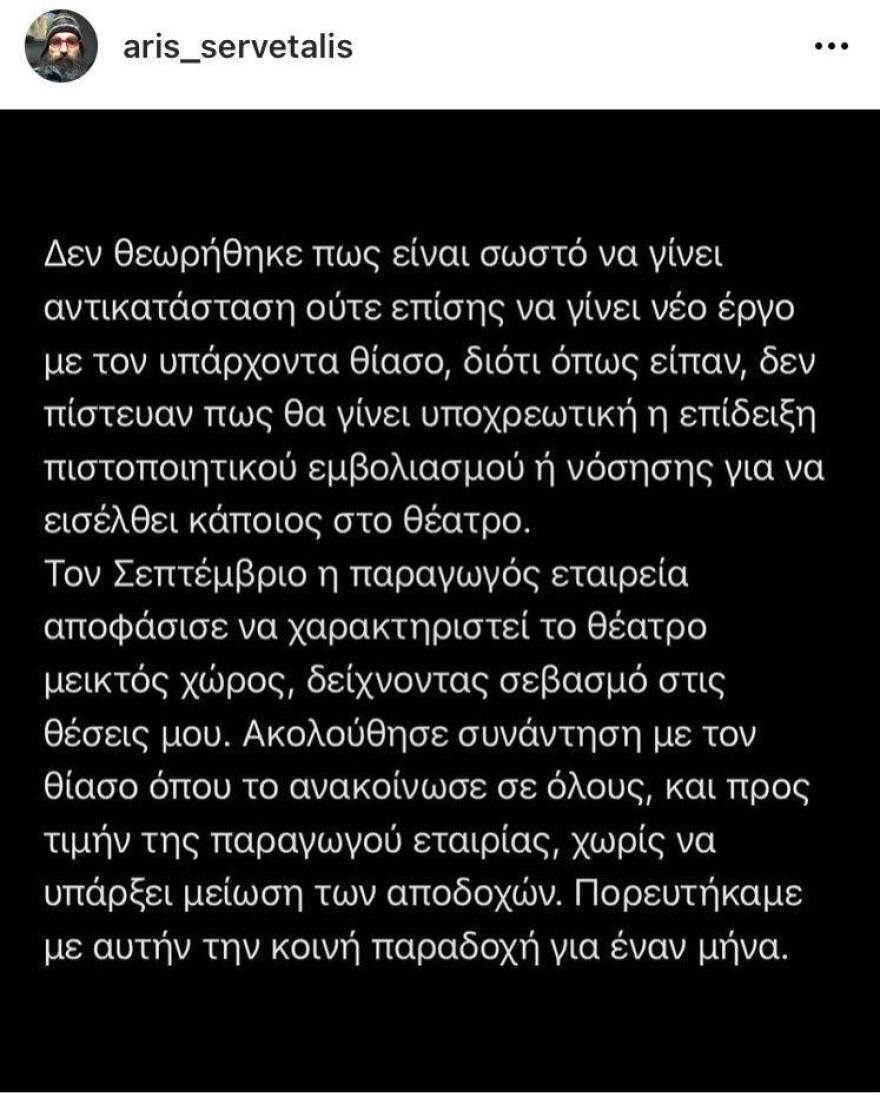 aris_servetalis

Δεν θεωρήθηκε πως είναι σωστό να γίνει αντικατάσταση ούτε επίσης να γίνει νέο έργο με τον υπάρχοντα θίασο, διότι όπως είπαν, δεν πίστευαν πως θα γίνει υποχρεωτική η επίδειξη πιστοποιητικού εμβολιασμού ή νόσησης για να εισέλθει κάποιος στο θέατρο.
Τον Σεπτέμβριο η παραγωγός εταιρεία αποφάσισε να χαρακτηριστεί το θέατρο μεικτός χώρος, δείχνοντας σεβασμό στις θέσεις μου. Ακολούθησε συνάντηση με τον θίασο όπου το ανακοίνωσε σε όλους, και προς τιμήν της παραγωγού εταιρίας, χωρίς να υπάρξει μείωση των αποδοχών. Πορευτήκαμε με αυτήν την κοινή παραδοχή για έναν μήνα.